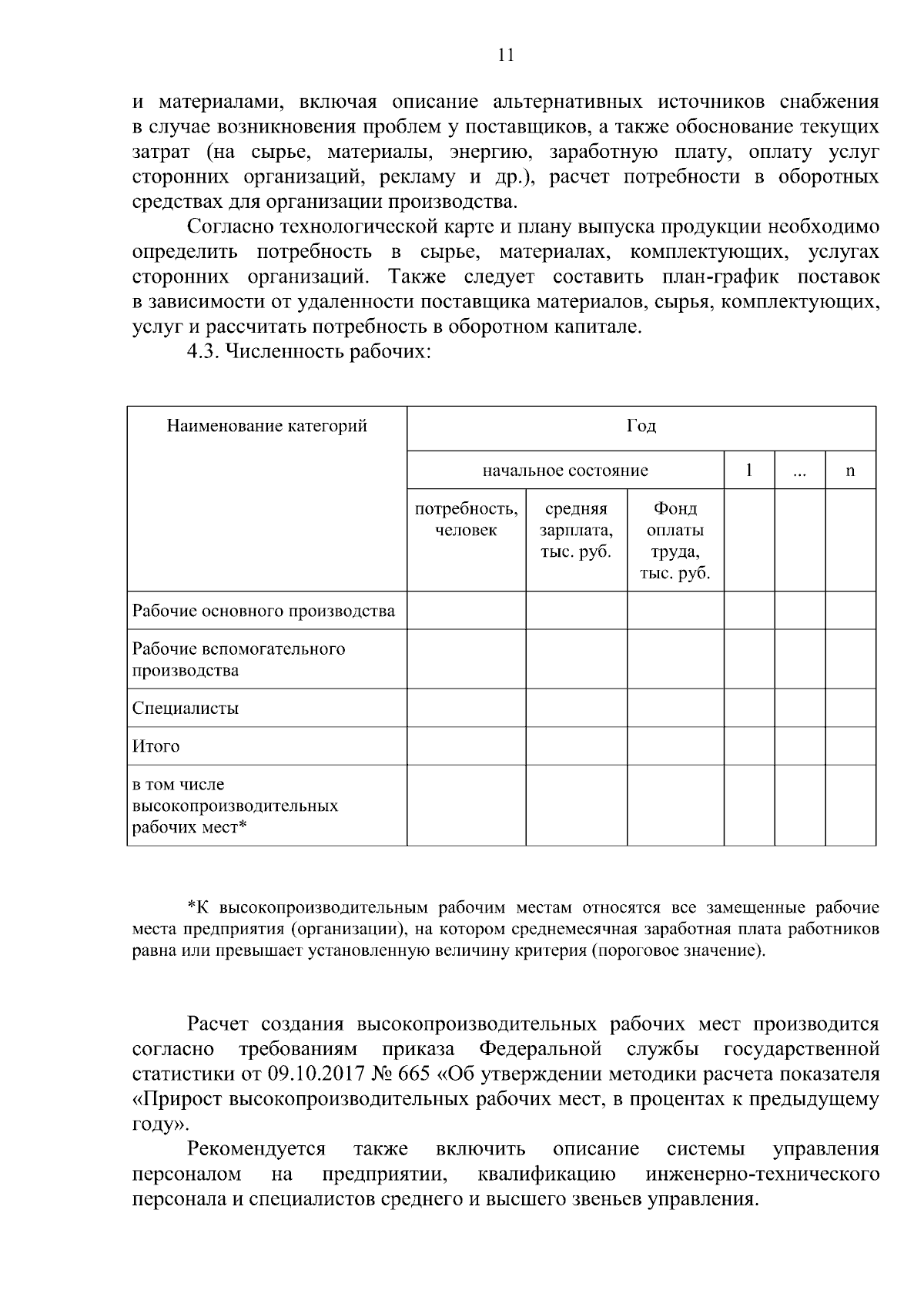 11

и материалами, включая описание альтернативных источников снабжения в случае возникновения проблем у поставщиков, а также обоснование текущих затрат (на сырье, материалы, энергию, заработную плату, оплату услуг сторонних организаций, рекламу и др.), расчет потребности в оборотных средствах для организации производства.

Согласно технологической карте и плану выпуска продукции необходимо определить потребность в сырье, материалах, комплектующих, услугах сторонних организаций. Также следует составить план-график поставок в зависимости от удаленности поставщика материалов, сырья, комплектующих, услуг и рассчитать потребность в оборотном капитале.

4.3. Численность рабочих:

| Наименование категорий | Год | | | | | |
|---|---|---|---|---|---|---|
| | начальное состояние | | | 1 | ... | n |
| | потребность, человек | средняя зарплата, тыс. руб. | Фонд оплаты труда, тыс. руб. | | | |
| Рабочие основного производства | | | | | | |
| Рабочие вспомогательного производства | | | | | | |
| Специалисты | | | | | | |
| Итого | | | | | | |
| в том числе высокопроизводительных рабочих мест* | | | | | | |

*К высокопроизводительным рабочим местам относятся все замещенные рабочие места предприятия (организации), на котором среднемесячная заработная плата работников равна или превышает установленную величину критерия (пороговое значение).

Расчет создания высокопроизводительных рабочих мест производится согласно требованиям приказа Федеральной службы государственной статистики от 09.10.2017 № 665 «Об утверждении методики расчета показателя «Прирост высокопроизводительных рабочих мест, в процентах к предыдущему году».

Рекомендуется также включить описание системы управления персоналом на предприятии, квалификацию инженерно-технического персонала и специалистов среднего и высшего звеньев управления.